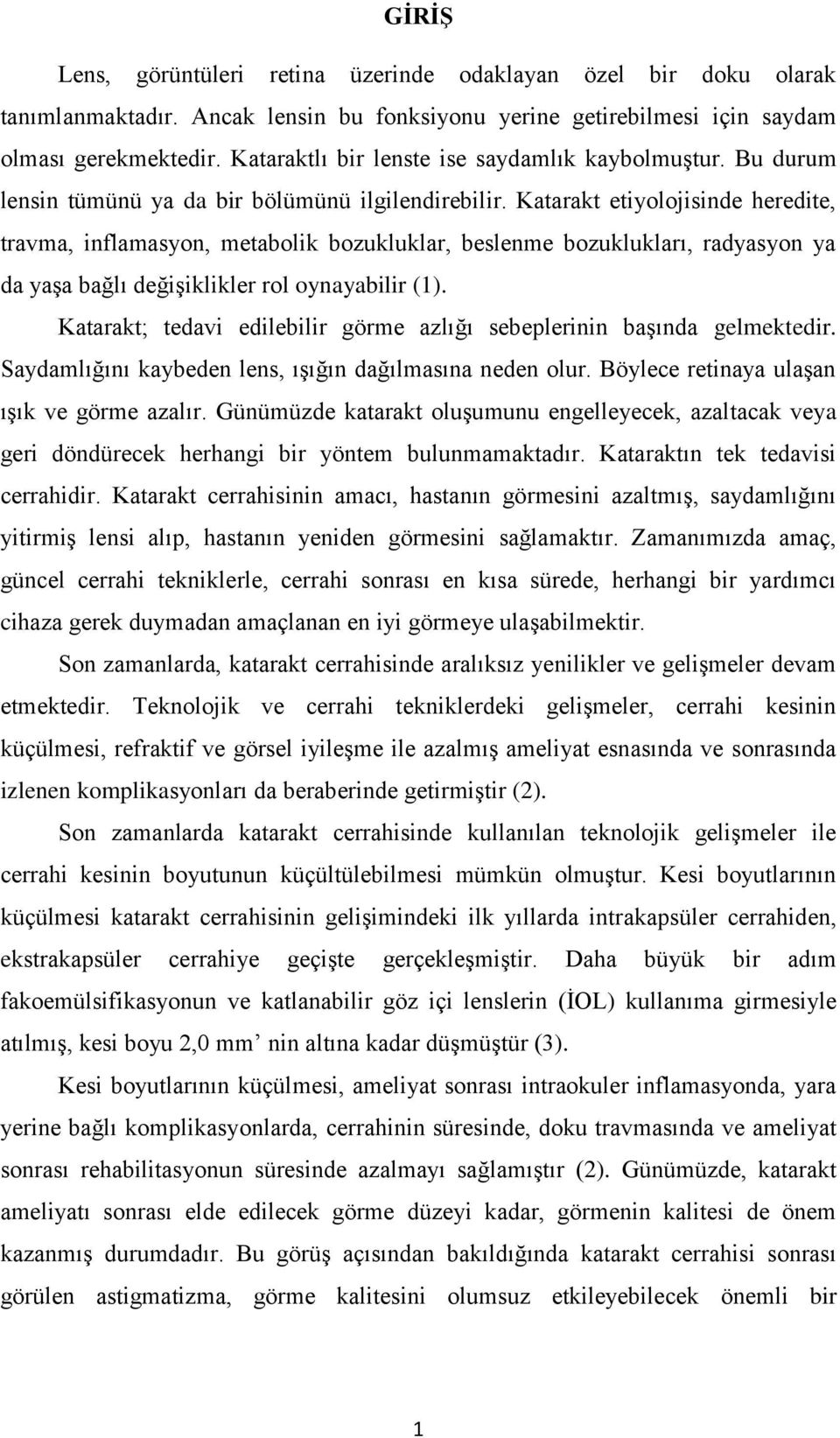 GİRİŞ

Lens, görüntüleri retina üzerinde odaklayan özel bir doku olarak tanımlanmaktadır. Ancak lensin bu fonksiyonu yerine getirebilmesi için saydam olması gerekmektedir. Kataraktlı bir lenste ise saydamlık kaybolmuştur. Bu durum lensin tümünü ya da bir bölümünü ilgilendirebilir. Katarakt etiyolojisinde heredite, travma, inflamasyon, metabolik bozukluklar, beslenme bozuklukları, radyasyon ya da yaşa bağlı değişiklikler rol oynayabilir (1).

Katarakt; tedavi edilebilir görme azlığı sebeplerinin başında gelmektedir. Saydamlığını kaybeden lens, ışığın dağılmasına neden olur. Böylece retinaya ulaşan ışık ve görme azalır. Günümüzde katarakt oluşumunu engelleyecek, azaltacak veya geri döndürecek herhangi bir yöntem bulunmamaktadır. Kataraktın tek tedavisi cerrahidir. Katarakt cerrahisinin amacı, hastanın görmesini azaltmış, saydamlığını yitirmiş lensi alıp, hastanın yeniden görmesini sağlamaktır. Zamanımızda amaç, güncel cerrahi tekniklerle, cerrahi sonrası en kısa sürede, herhangi bir yardımcı cihaza gerek duymadan amaçlanan en iyi görmeye ulaşabilmektir.

Son zamanlarda, katarakt cerrahisinde aralıksız yenilikler ve gelişmeler devam etmektedir. Teknolojik ve cerrahi tekniklerdeki gelişmeler, cerrahi kesinin küçülmesi, refraktif ve görsel iyileşme ile azalmış ameliyat esnasında ve sonrasında izlenen komplikasyonları da beraberinde getirmiştir (2).

Son zamanlarda katarakt cerrahisinde kullanılan teknolojik gelişmeler ile cerrahi kesinin boyutunun küçültülebilmesi mümkün olmuştur. Kesi boyutlarının küçülmesi katarakt cerrahisinin gelişimindeki ilk yıllarda intrakapsüler cerrahiden, ekstrakapsüler cerrahiye geçişte gerçekleşmiştir. Daha büyük bir adım fakoemülsifikasyonun ve katlanabilir göz içi lenslerin (İOL) kullanıma girmesiyle atılmış, kesi boyu 2,0 mm’ nin altına kadar düşmüştür (3).

Kesi boyutlarının küçülmesi, ameliyat sonrası intraokuler inflamasyonda, yara yerine bağlı komplikasyonlarda, cerrahinin süresinde, doku travmasında ve ameliyat sonrası rehabilitasyonun süresinde azalmayı sağlamıştır (2). Günümüzde, katarakt ameliyatı sonrası elde edilecek görme düzeyi kadar, görmenin kalitesi de önem kazanmış durumdadır. Bu görüş açısından bakıldığında katarakt cerrahisi sonrası görülen astigmatizma, görme kalitesini olumsuz etkileyebilecek önemli bir

1